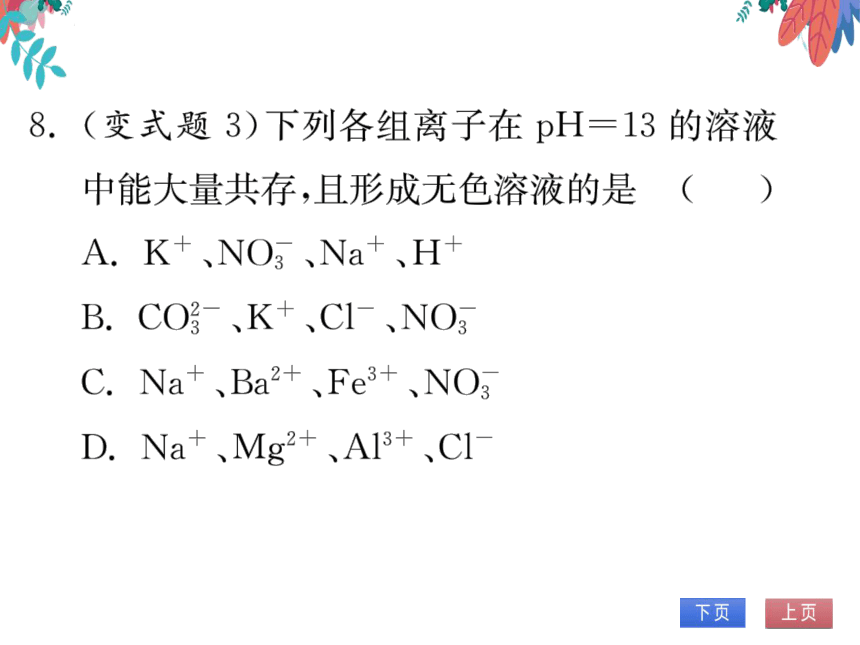 8. (变式题 3)下列各组离子在 pH=13 的溶液中能大量共存,且形成无色溶液的是 ( )

A. $K^+$、$NO_3^-$、$Na^+$、$H^+$

B. $CO_3^{2-}$、$K^+$、$Cl^-$、$NO_3^-$

C. $Na^+$、$Ba^{2+}$、$Fe^{3+}$、$NO_3^-$

D. $Na^+$、$Mg^{2+}$、$Al^{3+}$、$Cl^-$

下页 上页